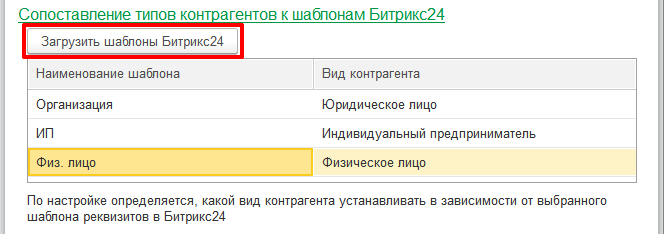 Сопоставление типов контрагентов к шаблонам Битрикс24

Загрузить шаблоны Битрикс24

| Наименование шаблона | Вид контрагента |
|---|---|
| Организация | Юридическое лицо |
| ИП | Индивидуальный предприниматель |
| Физ. лицо | Физическое лицо |

По настройке определяется, какой вид контрагента устанавливать в зависимости от выбранного шаблона реквизитов в Битрикс24